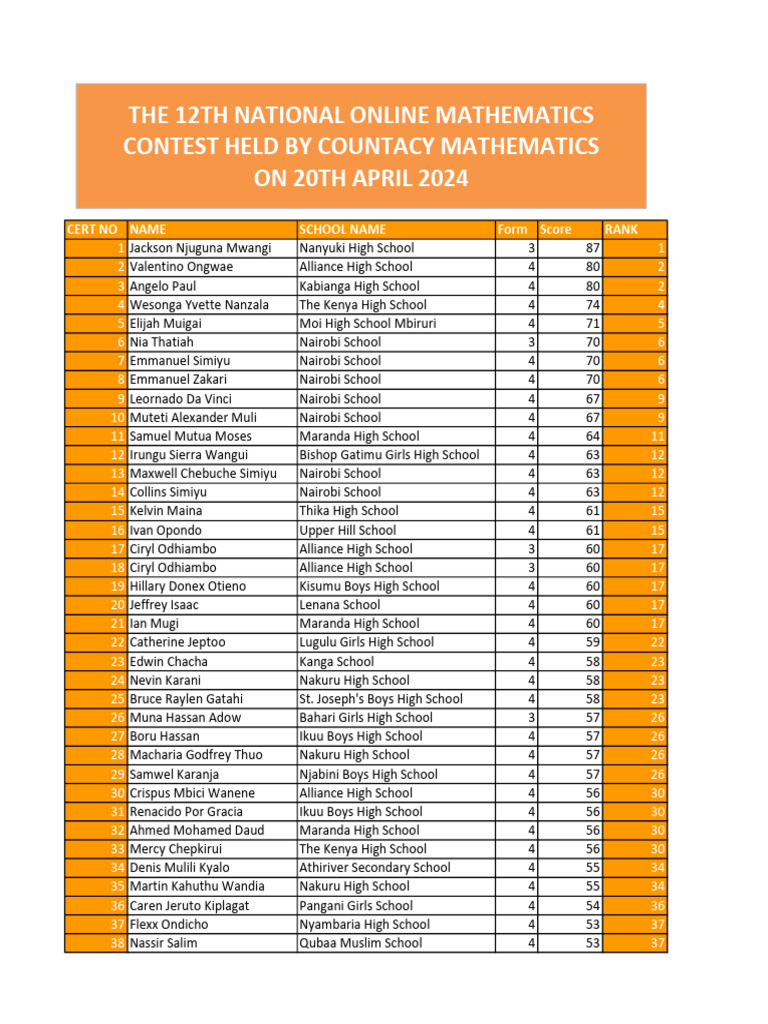 THE 12TH NATIONAL ONLINE MATHEMATICS CONTEST HELD BY COUNTACY MATHEMATICS ON 20TH APRIL 2024

| CERT NO | NAME | SCHOOL NAME | Form | Score | RANK |
|---|---|---|---|---|---|
| 1 | Jackson Njuguna Mwangi | Nanyuki High School | 3 | 87 | 1 |
| 2 | Valentino Ongwae | Alliance High School | 4 | 80 | 2 |
| 3 | Angelo Paul | Kabianga High School | 4 | 80 | 2 |
| 4 | Wesonga Yvette Nanzala | The Kenya High School | 4 | 74 | 4 |
| 5 | Elijah Muigai | Moi High School Mbiruri | 4 | 71 | 5 |
| 6 | Nia Thatiah | Nairobi School | 3 | 70 | 6 |
| 7 | Emmanuel Simiyu | Nairobi School | 4 | 70 | 6 |
| 8 | Emmanuel Zakari | Nairobi School | 4 | 70 | 6 |
| 9 | Leornado Da Vinci | Nairobi School | 4 | 67 | 9 |
| 10 | Muteti Alexander Muli | Nairobi School | 4 | 67 | 9 |
| 11 | Samuel Mutua Moses | Maranda High School | 4 | 64 | 11 |
| 12 | Irungu Sierra Wangui | Bishop Gatimu Girls High School | 4 | 63 | 12 |
| 13 | Maxwell Chebuche Simiyu | Nairobi School | 4 | 63 | 12 |
| 14 | Collins Simiyu | Nairobi School | 4 | 63 | 12 |
| 15 | Kelvin Maina | Thika High School | 4 | 61 | 15 |
| 16 | Ivan Opondo | Upper Hill School | 4 | 61 | 15 |
| 17 | Ciryl Odhiambo | Alliance High School | 3 | 60 | 17 |
| 18 | Ciryl Odhiambo | Alliance High School | 3 | 60 | 17 |
| 19 | Hillary Donex Otieno | Kisumu Boys High School | 4 | 60 | 17 |
| 20 | Jeffrey Isaac | Lenana School | 4 | 60 | 17 |
| 21 | Ian Mugi | Maranda High School | 4 | 60 | 17 |
| 22 | Catherine Jeptoo | Lugulu Girls High School | 4 | 59 | 22 |
| 23 | Edwin Chacha | Kanga School | 4 | 58 | 23 |
| 24 | Nevin Karani | Nakuru High School | 4 | 58 | 23 |
| 25 | Bruce Raylen Gatahi | St. Joseph's Boys High School | 4 | 58 | 23 |
| 26 | Muna Hassan Adow | Bahari Girls High School | 3 | 57 | 26 |
| 27 | Boru Hassan | Ikuu Boys High School | 4 | 57 | 26 |
| 28 | Macharia Godfrey Thuo | Nakuru High School | 4 | 57 | 26 |
| 29 | Samwel Karanja | Njabini Boys High School | 4 | 57 | 26 |
| 30 | Crispus Mbici Wanene | Alliance High School | 4 | 56 | 30 |
| 31 | Renacido Por Gracia | Ikuu Boys High School | 4 | 56 | 30 |
| 32 | Ahmed Mohamed Daud | Maranda High School | 4 | 56 | 30 |
| 33 | Mercy Chepkirui | The Kenya High School | 4 | 56 | 30 |
| 34 | Denis Mulili Kyalo | Athiriver Secondary School | 4 | 55 | 34 |
| 35 | Martin Kahuthu Wandia | Nakuru High School | 4 | 55 | 34 |
| 36 | Caren Jeruto Kiplagat | Pangani Girls School | 4 | 54 | 36 |
| 37 | Flexx Ondicho | Nyambaria High School | 4 | 53 | 37 |
| 38 | Nassir Salim | Qubaa Muslim School | 4 | 53 | 37 |